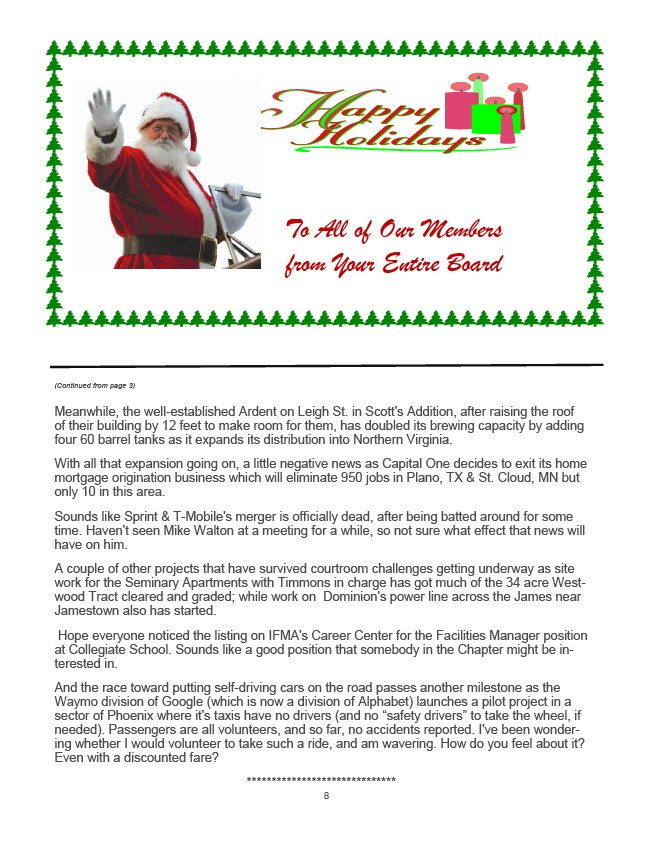 Happy Holidays

To All of Our Members from Your Entire Board

(Continued from page 3)

Meanwhile, the well-established Ardent on Leigh St. in Scott's Addition, after raising the roof of their building by 12 feet to make room for them, has doubled its brewing capacity by adding four 60 barrel tanks as it expands its distribution into Northern Virginia.

With all that expansion going on, a little negative news as Capital One decides to exit its home mortgage origination business which will eliminate 950 jobs in Plano, TX & St. Cloud, MN but only 10 in this area.

Sounds like Sprint & T-Mobile's merger is officially dead, after being batted around for some time. Haven't seen Mike Walton at a meeting for a while, so not sure what effect that news will have on him.

A couple of other projects that have survived courtroom challenges getting underway as site work for the Seminary Apartments with Timmons in charge has got much of the 34 acre Westwood Tract cleared and graded; while work on Dominion's power line across the James near Jamestown also has started.

Hope everyone noticed the listing on IFMA's Career Center for the Facilities Manager position at Collegiate School. Sounds like a good position that somebody in the Chapter might be interested in.

And the race toward putting self-driving cars on the road passes another milestone as the Waymo division of Google (which is now a division of Alphabet) launches a pilot project in a sector of Phoenix where it's taxis have no drivers (and no "safety drivers" to take the wheel, if needed). Passengers are all volunteers, and so far, no accidents reported. I've been wondering whether I would volunteer to take such a ride, and am wavering. How do you feel about it? Even with a discounted fare?

******************************

8